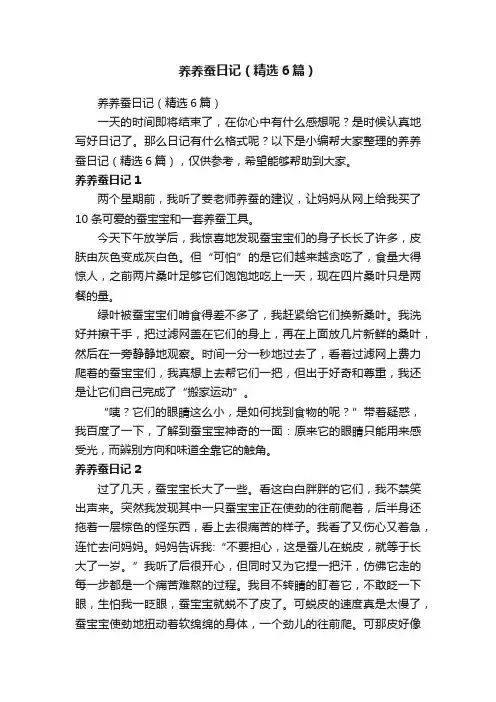 养养蚕日记（精选6篇）

养养蚕日记（精选6篇）

一天的时间即将结束了，在你心中有什么感想呢？是时候认真地写好日记了。那么日记有什么格式呢？以下是小编帮大家整理的养养蚕日记（精选6篇），仅供参考，希望能够帮助到大家。

养养蚕日记1

两个星期前，我听了姜老师养蚕的建议，让妈妈从网上给我买了10条可爱的蚕宝宝和一套养蚕工具。

今天下午放学后，我惊喜地发现蚕宝宝们的身子长长了许多，皮肤由灰色变成灰白色。但“可怕”的是它们越来越贪吃了，食量大得惊人，之前两片桑叶足够它们饱饱地吃上一天，现在四片桑叶只是两餐的量。

绿叶被蚕宝宝们啃食得差不多了，我赶紧给它们换新桑叶。我洗好并擦干手，把过滤网盖在它们的身上，再在上面放几片新鲜的桑叶，然后在一旁静静地观察。时间一分一秒地过去了，看着过滤网上费力爬着的蚕宝宝们，我真想上去帮它们一把，但出于好奇和尊重，我还是让它们自己完成了“搬家运动”。

“咦？它们的眼睛这么小，是如何找到食物的呢？”带着疑惑，我百度了一下，了解到蚕宝宝神奇的一面：原来它的眼睛只能用来感受光，而辨别方向和味道全靠它的触角。

养养蚕日记2

过了几天，蚕宝宝长大了一些。看这白白胖胖的它们，我不禁笑出声来。突然我发现其中一只蚕宝宝正在使劲的往前爬着，后半身还拖着一层棕色的怪东西，看上去很痛苦的样子。我看了又伤心又着急，连忙去问妈妈。妈妈告诉我：“不要担心，这是蚕儿在蜕皮，就等于长大了一岁。”我听了后很开心，但同时又为它捏一把汗，仿佛它走的每一步都是一个痛苦难熬的过程。我目不转睛的盯着它，不敢眨一下眼，生怕我一眨眼，蚕宝宝就蜕不了皮了。可蜕皮的速度真是太慢了，蚕宝宝使劲地扭动着软绵绵的身体，一个劲儿的往前爬。可那皮好像